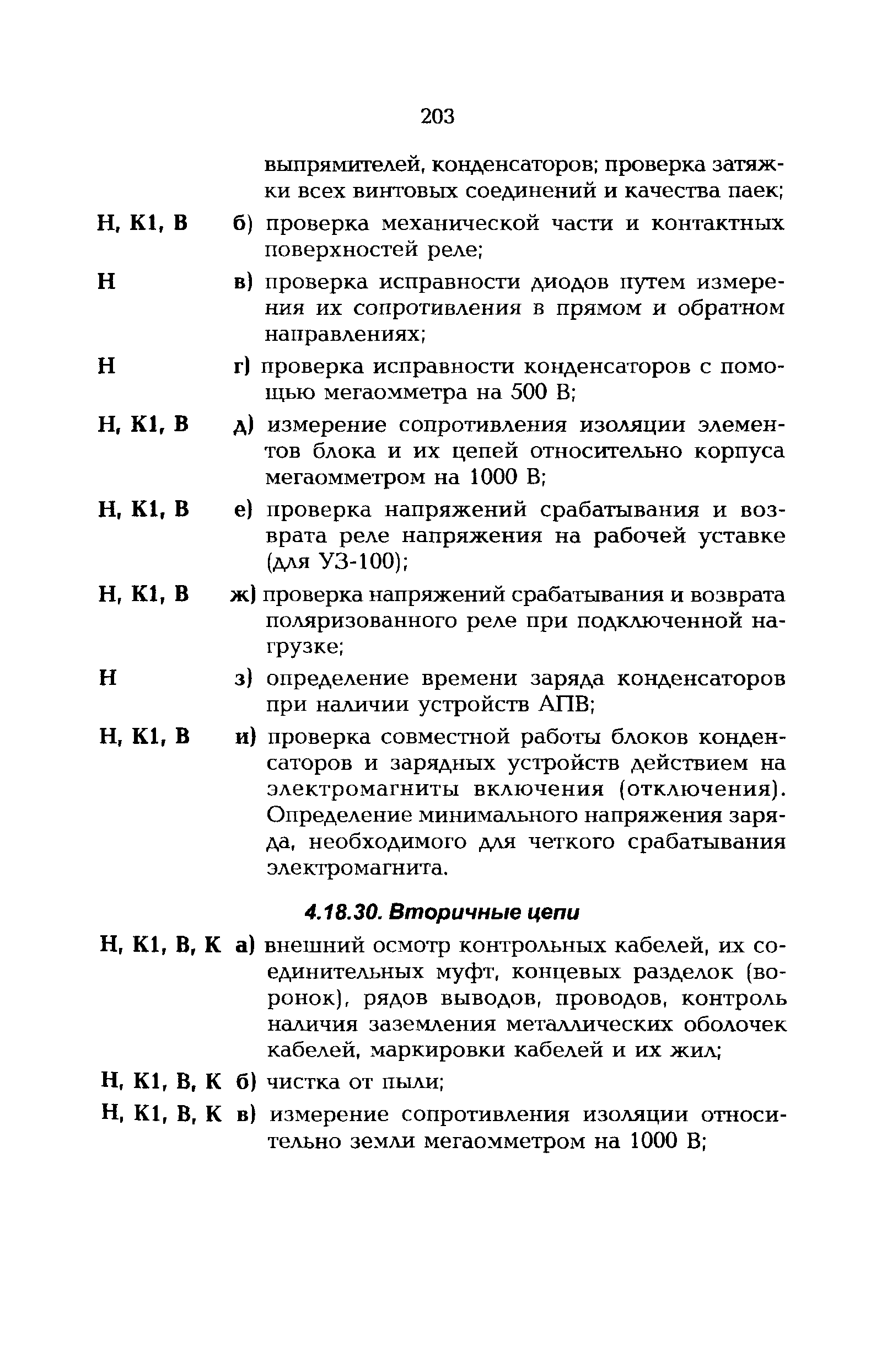 203

выпрямителей, конденсаторов; проверка затяжки всех винтовых соединений и качества паек;

Н, К1, В б) проверка механической части и контактных поверхностей реле;

Н в) проверка исправности диодов путем измерения их сопротивления в прямом и обратном направлениях;

Н г) проверка исправности конденсаторов с помощью мегаомметра на 500 В;

Н, К1, В д) измерение сопротивления изоляции элементов блока и их цепей относительно корпуса мегаомметром на 1000 В;

Н, К1, В е) проверка напряжений срабатывания и возврата реле напряжения на рабочей уставке (для УЗ-100);

Н, К1, В ж) проверка напряжений срабатывания и возврата поляризованного реле при подключенной нагрузке;

Н з) определение времени заряда конденсаторов при наличии устройств АПВ;

Н, К1, В и) проверка совместной работы блоков конденсаторов и зарядных устройств действием на электромагниты включения (отключения). Определение минимального напряжения заряда, необходимого для четкого срабатывания электромагнита.

4.18.30. Вторичные цепи

Н, К1, В, К а) внешний осмотр контрольных кабелей, их соединительных муфт, концевых разделок (воронок), рядов выводов, проводов, контроль наличия заземления металлических оболочек кабелей, маркировки кабелей и их жил;

Н, К1, В, К б) чистка от пыли;

Н, К1, В, К в) измерение сопротивления изоляции относительно земли мегаомметром на 1000 В;